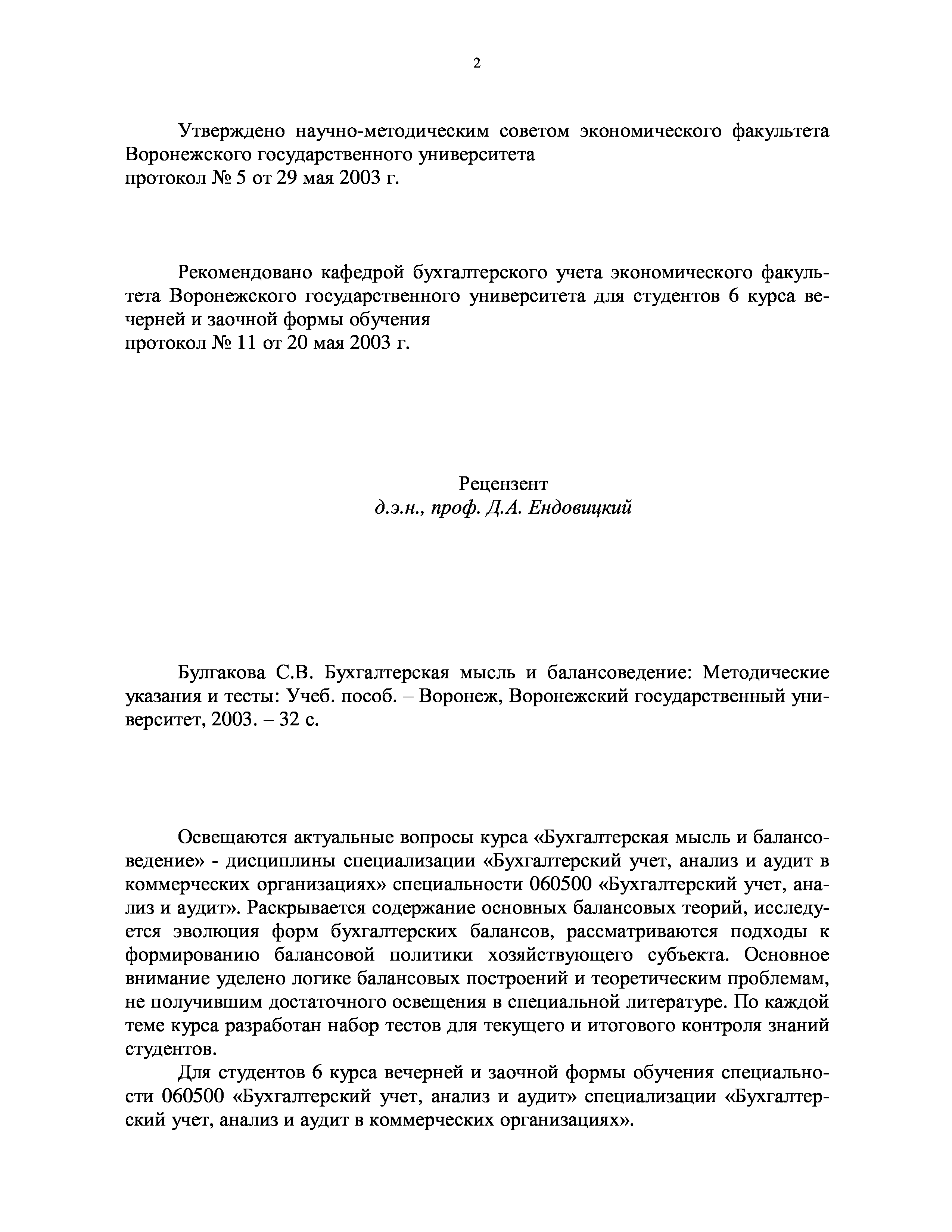 2

Утверждено научно-методическим советом экономического факультета Воронежского государственного университета
протокол № 5 от 29 мая 2003 г.

Рекомендовано кафедрой бухгалтерского учета экономического факультета Воронежского государственного университета для студентов 6 курса вечерней и заочной формы обучения
протокол № 11 от 20 мая 2003 г.

Рецензент
д.э.н., проф. Д.А. Ендовицкий

Булгакова С.В. Бухгалтерская мысль и балансоведение: Методические указания и тесты: Учеб. пособ. – Воронеж, Воронежский государственный университет, 2003. – 32 с.

Освещаются актуальные вопросы курса «Бухгалтерская мысль и балансоведение» - дисциплины специализации «Бухгалтерский учет, анализ и аудит в коммерческих организациях» специальности 060500 «Бухгалтерский учет, анализ и аудит». Раскрывается содержание основных балансовых теорий, исследуется эволюция форм бухгалтерских балансов, рассматриваются подходы к формированию балансовой политики хозяйствующего субъекта. Основное внимание уделено логике балансовых построений и теоретическим проблемам, не получившим достаточного освещения в специальной литературе. По каждой теме курса разработан набор тестов для текущего и итогового контроля знаний студентов.

Для студентов 6 курса вечерней и заочной формы обучения специальности 060500 «Бухгалтерский учет, анализ и аудит» специализации «Бухгалтерский учет, анализ и аудит в коммерческих организациях».